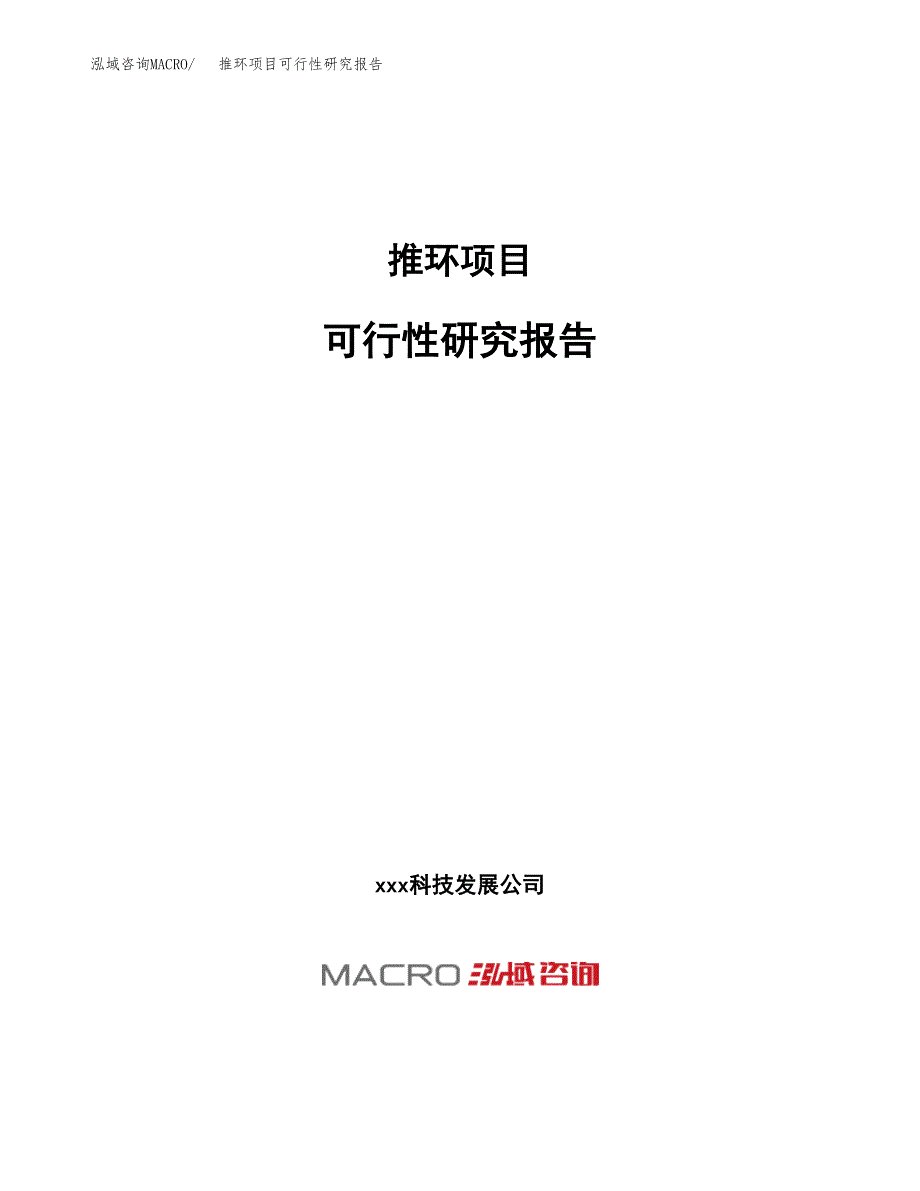 泓域咨询MACRO/ 推环项目可行性研究报告

推环项目

可行性研究报告

xxx科技发展公司

MACRO 泓域咨询